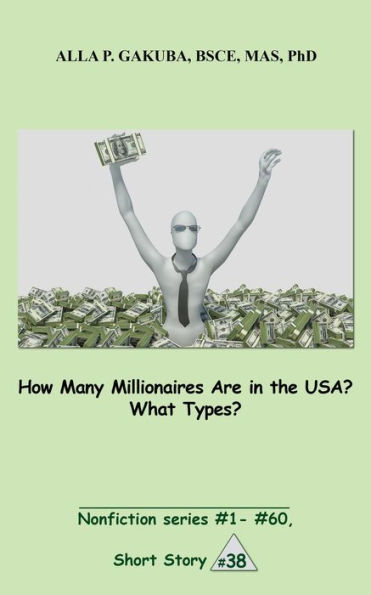 ALLA P. GAKUBA, BSCE, MAS, PhD

How Many Millionaires Are in the USA? What Types?

Nonfiction series #1- #60,

Short Story #38